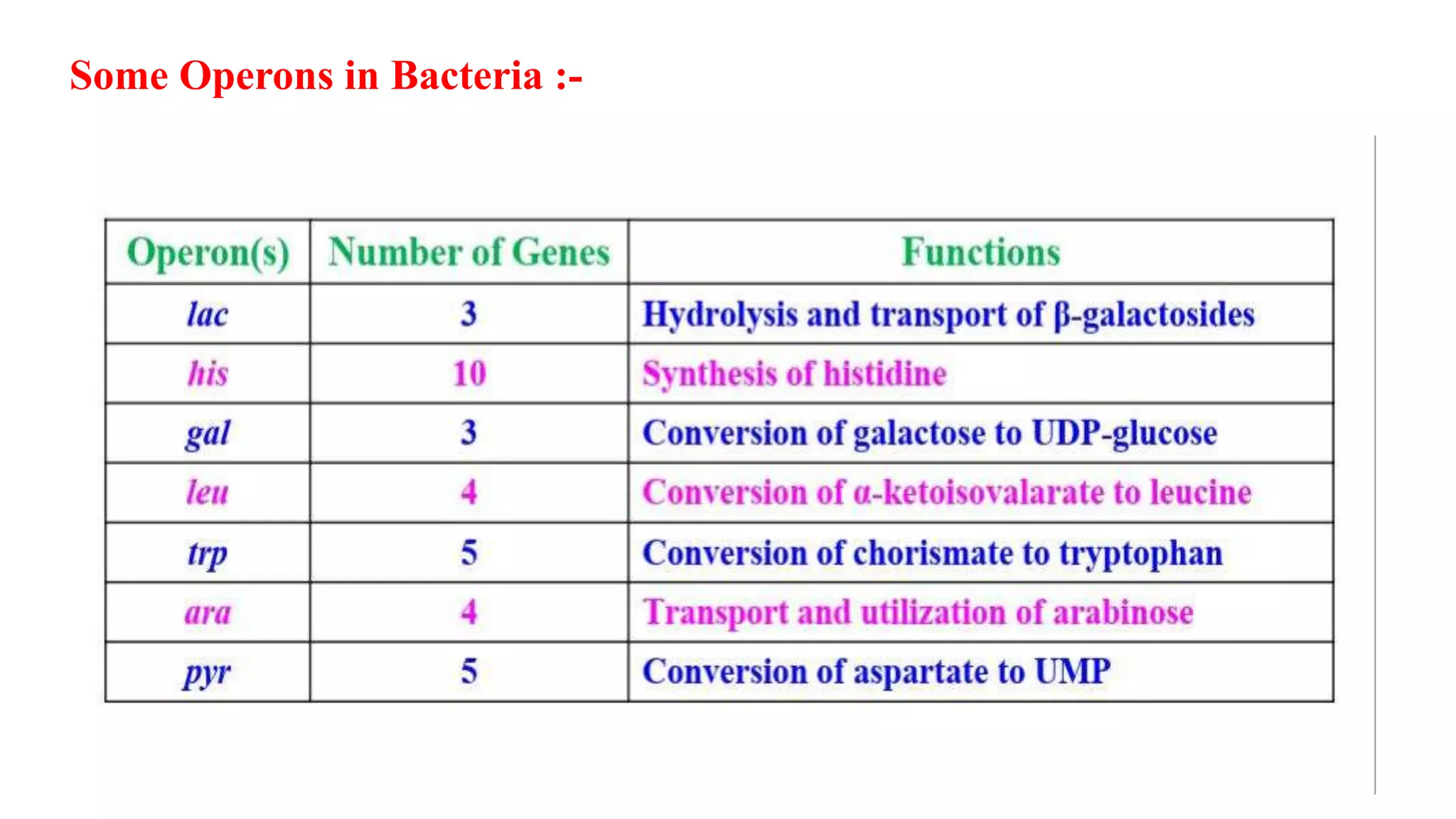 Some Operons in Bacteria :-

| Operon(s) | Number of Genes | Functions |
|---|---|---|
| lac | 3 | Hydrolysis and transport of β-galactosides |
| his | 10 | Synthesis of histidine |
| gal | 3 | Conversion of galactose to UDP-glucose |
| leu | 4 | Conversion of α-ketoisovalarate to leucine |
| trp | 5 | Conversion of chorismate to tryptophan |
| ara | 4 | Transport and utilization of arabinose |
| pyr | 5 | Conversion of aspartate to UMP |